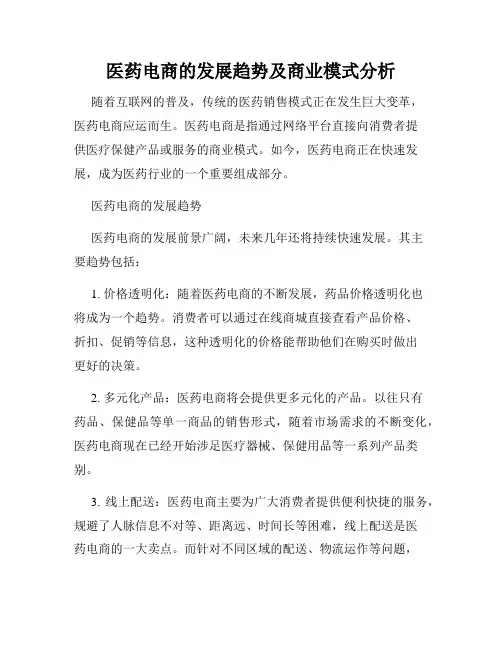 医药电商的发展趋势及商业模式分析

随着互联网的普及，传统的医药销售模式正在发生巨大变革，医药电商应运而生。医药电商是指通过网络平台直接向消费者提供医疗保健产品或服务的商业模式。如今，医药电商正在快速发展，成为医药行业的一个重要组成部分。

医药电商的发展趋势

医药电商的发展前景广阔，未来几年还将持续快速发展。其主要趋势包括：

1. 价格透明化：随着医药电商的不断发展，药品价格透明化也将成为一个趋势。消费者可以通过在线商城直接查看产品价格、折扣、促销等信息，这种透明化的价格能帮助他们在购买时做出更好的决策。

2. 多元化产品：医药电商将会提供更多元化的产品。以往只有药品、保健品等单一商品的销售形式，随着市场需求的不断变化，医药电商现在已经开始涉足医疗器械、保健用品等一系列产品类别。

3. 线上配送：医药电商主要为广大消费者提供便利快捷的服务，规避了人脉信息不对等、距离远、时间长等困难，线上配送是医药电商的一大卖点。而针对不同区域的配送、物流运作等问题，